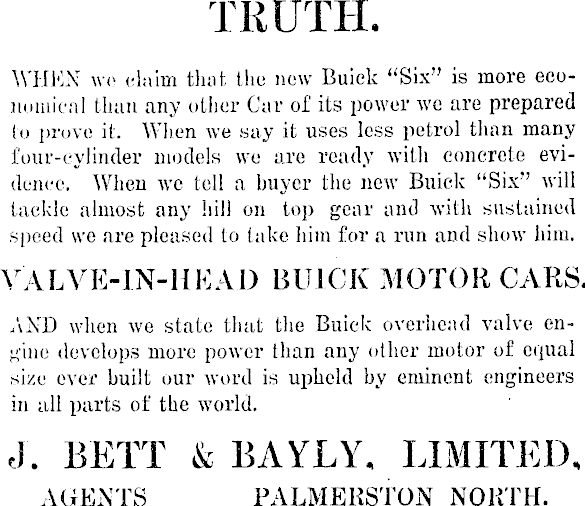 TRUTH.

WHEN we claim that the new Buick "Six" is more economical than any other Car of its power we are prepared to prove it. When we say it uses less petrol than many four-cylinder models we are ready with concrete evidence. When we tell a buyer the new Buick "Six" will tackle almost any hill on top gear and with sustained speed we are pleased to take him for a run and show him.

VALVE-IN-HEAD BUICK MOTOR CARS.

AND when we state that the Buick overhead valve engine develops more power than any other motor of equal size ever built our word is upheld by eminent engineers in all parts of the world.

J. BETT & BAYLY, LIMITED,

AGENTS PALMERSTON NORTH.